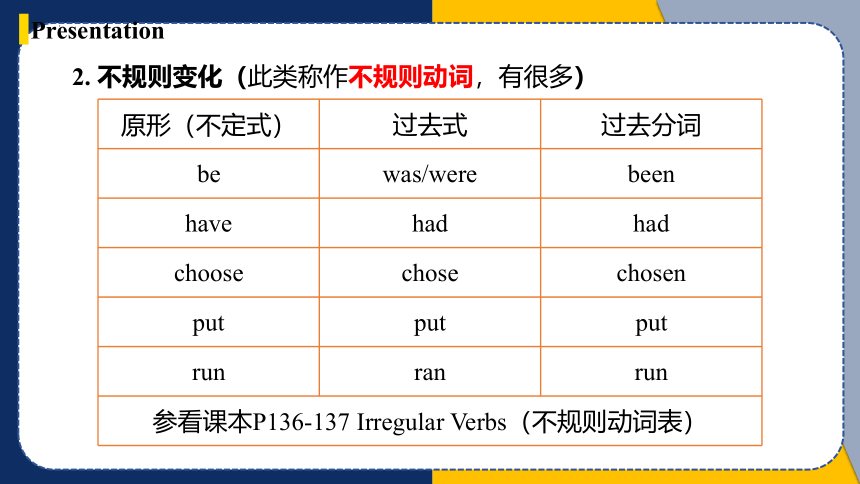 Presentation

2. 不规则变化（此类称作不规则动词，有很多）

| 原形（不定式） | 过去式 | 过去分词 |
|---|---|---|
| be | was/were | been |
| have | had | had |
| choose | chose | chosen |
| put | put | put |
| run | ran | run |
| 参看课本P136-137 Irregular Verbs（不规则动词表） | | |